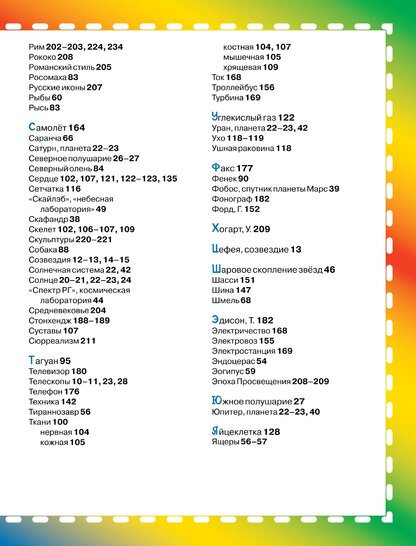 Рим 202–203, 224, 234
Рококо 208
Романский стиль 205
Росомаха 83
Русские иконы 207
Рыбы 60
Рысь 83

Самолёт 164
Саранча 66
Сатурн, планета 22–23
Северное полушарие 26–27
Северный олень 84
Сердце 102, 107, 121, 122–123, 135
Сетчатка 116
«Скайлэб», «небесная лаборатория» 49
Скафандр 38
Скелет 102, 106–107, 109
Скульптуры 220–221
Собака 88
Созвездия 12–13, 14–15
Солнечная система 22, 42
Солнце 20–21, 22–23, 24
«Спектр РГ», космическая лаборатория 44
Средневековье 204
Стонхендж 188–189
Суставы 107
Сюрреализм 211

Тагуан 95
Телевизор 180
Телескопы 10–11, 23, 28
Телефон 176
Техника 142
Тираннозавр 56
Ткани 100
нервная 104
кожная 105
костная 104, 107
мышечная 105
хрящевая 109
Ток 168
Троллейбус 156
Турбина 169

Углекислый газ 122
Уран, планета 22–23, 42
Ухо 118–119
Ушная раковина 118

Факс 177
Фенек 90
Фобос, спутник планеты Марс 39
Фонограф 182
Форд, Г. 152

Хогарт, У. 209

Цефея, созвездие 13

Шаровое скопление звёзд 46
Шасси 151
Шина 147
Шмель 68

Эдисон, Т. 182
Электричество 168
Электровоз 155
Электростанция 169
Эндоцерас 54
Эогипус 59
Эпоха Просвещения 208–209

Южное полушарие 27
Юпитер, планета 22–23, 40

Яйцеклетка 128
Ящеры 56–57